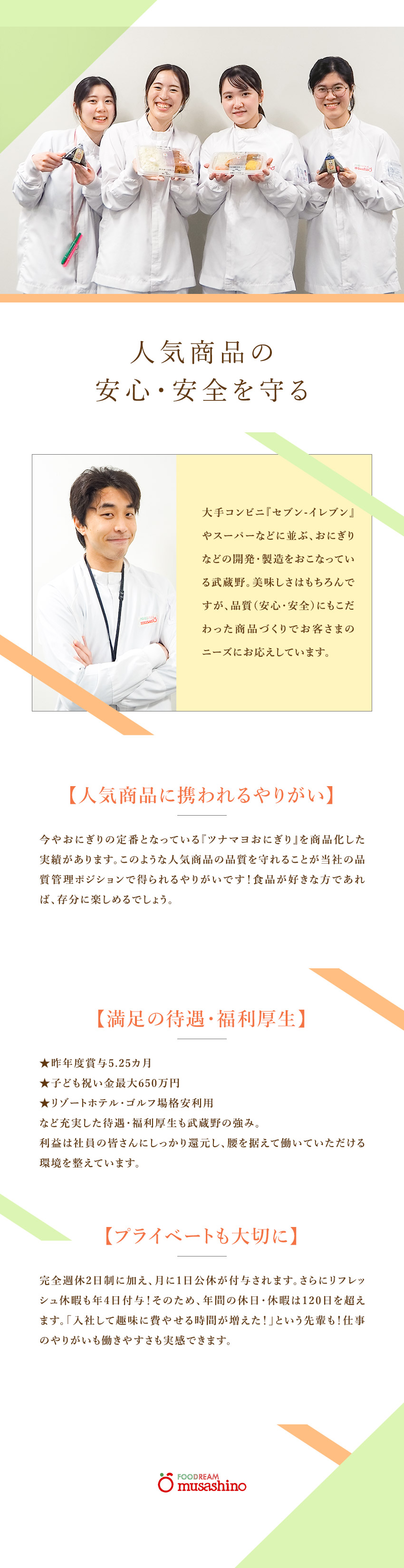 人気商品の
安心・安全を守る

大手コンビニ『セブン-イレブン』やスーパーなどに並ぶ、おにぎりなどの開発・製造をおこなっている武蔵野。美味しさはもちろんですが、品質（安心・安全）にもこだわった商品づくりでお客さまのニーズにお応えしています。

【人気商品に携われるやりがい】

今やおにぎりの定番となっている『ツナマヨおにぎり』を商品化した実績があります。このような人気商品の品質を守れることが当社の品質管理ポジションで得られるやりがいです！食品が好きな方であれば、存分に楽しめるでしょう。

【満足の待遇・福利厚生】

★昨年度賞与5.25カ月
★子ども祝い金最大650万円
★リゾートホテル・ゴルフ場格安利用
など充実した待遇・福利厚生も武蔵野の強み。
利益は社員の皆さんにしっかり還元し、腰を据えて働いていただける環境を整えています。

【プライベートも大切に】

完全週休2日制に加え、月に1日公休が付与されます。さらにリフレッシュ休暇も年4日付与！そのため、年間の休日・休暇は120日を超えます。「入社して趣味に費やせる時間が増えた！」という先輩も！仕事のやりがいも働きやすさも実感できます。

FOODREAM
musashino